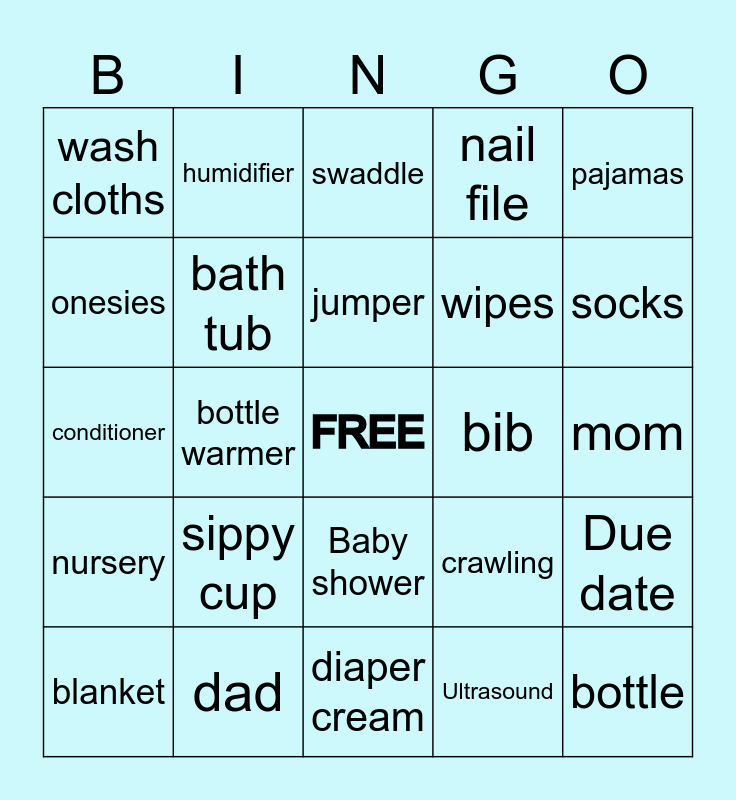 | B | I | N | G | O |
|---|---|---|---|---|
| wash cloths | humidifier | swaddle | nail file | pajamas |
| onesies | bath tub | jumper | wipes | socks |
| conditioner | bottle warmer | FREE | bib | mom |
| nursery | sippy cup | Baby shower | crawling | Due date |
| blanket | dad | diaper cream | Ultrasound | bottle |